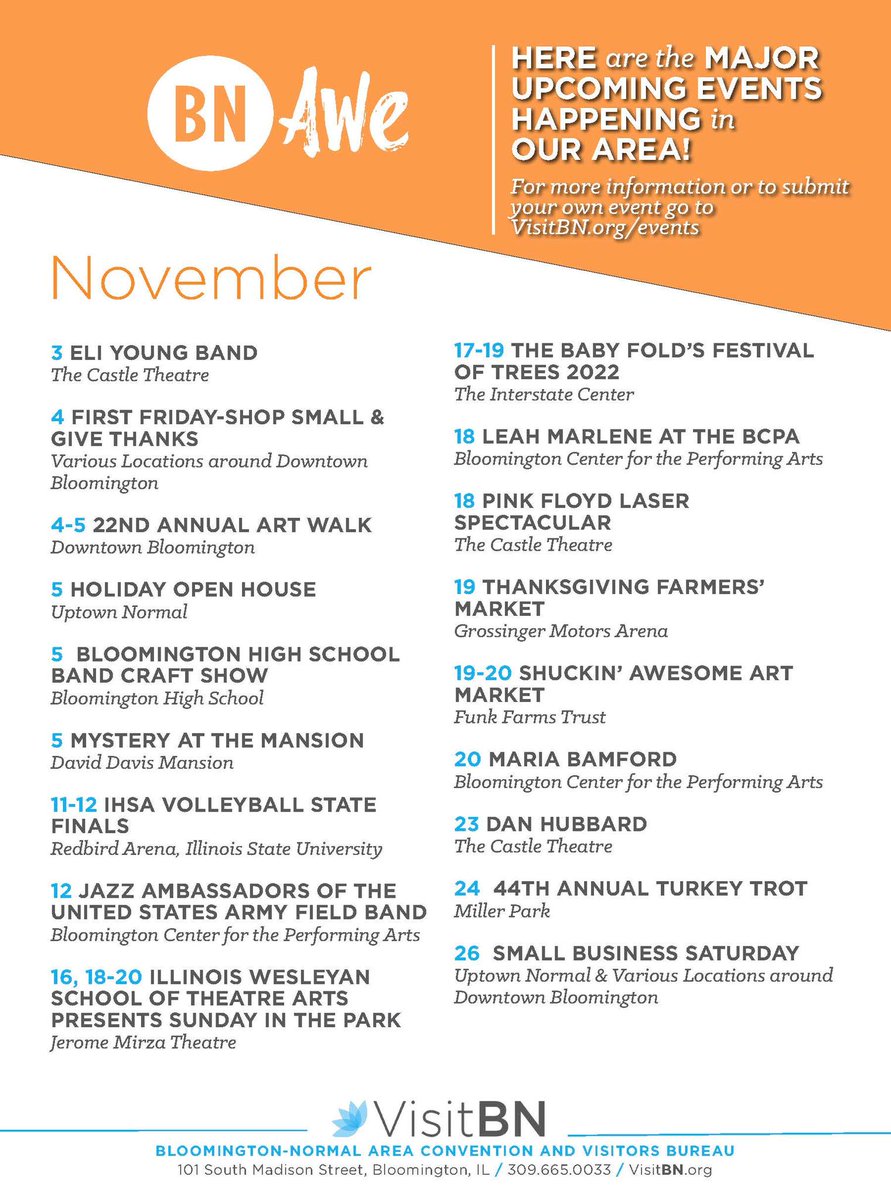 BN Awe

HERE are the MAJOR UPCOMING EVENTS HAPPENING in OUR AREA!

For more information or to submit your own event go to VisitBN.org/events

November

3 ELI YOUNG BAND
The Castle Theatre

4 FIRST FRIDAY-SHOP SMALL & GIVE THANKS
Various Locations around Downtown Bloomington

4-5 22ND ANNUAL ART WALK
Downtown Bloomington

5 HOLIDAY OPEN HOUSE
Uptown Normal

5 BLOOMINGTON HIGH SCHOOL BAND CRAFT SHOW
Bloomington High School

5 MYSTERY AT THE MANSION
David Davis Mansion

11-12 IHSA VOLLEYBALL STATE FINALS
Redbird Arena, Illinois State University

12 JAZZ AMBASSADORS OF THE UNITED STATES ARMY FIELD BAND
Bloomington Center for the Performing Arts

16, 18-20 ILLINOIS WESLEYAN SCHOOL OF THEATRE ARTS PRESENTS SUNDAY IN THE PARK
Jerome Mirza Theatre

17-19 THE BABY FOLD'S FESTIVAL OF TREES 2022
The Interstate Center

18 LEAH MARLENE AT THE BCPA
Bloomington Center for the Performing Arts

18 PINK FLOYD LASER SPECTACULAR
The Castle Theatre

19 THANKSGIVING FARMERS' MARKET
Grossinger Motors Arena

19-20 SHUCKIN' AWESOME ART MARKET
Funk Farms Trust

20 MARIA BAMFORD
Bloomington Center for the Performing Arts

23 DAN HUBBARD
The Castle Theatre

24 44TH ANNUAL TURKEY TROT
Miller Park

26 SMALL BUSINESS SATURDAY
Uptown Normal & Various Locations around Downtown Bloomington

VisitBN
BLOOMINGTON-NORMAL AREA CONVENTION AND VISITORS BUREAU
101 South Madison Street, Bloomington, IL / 309.665.0033 / VisitBN.org